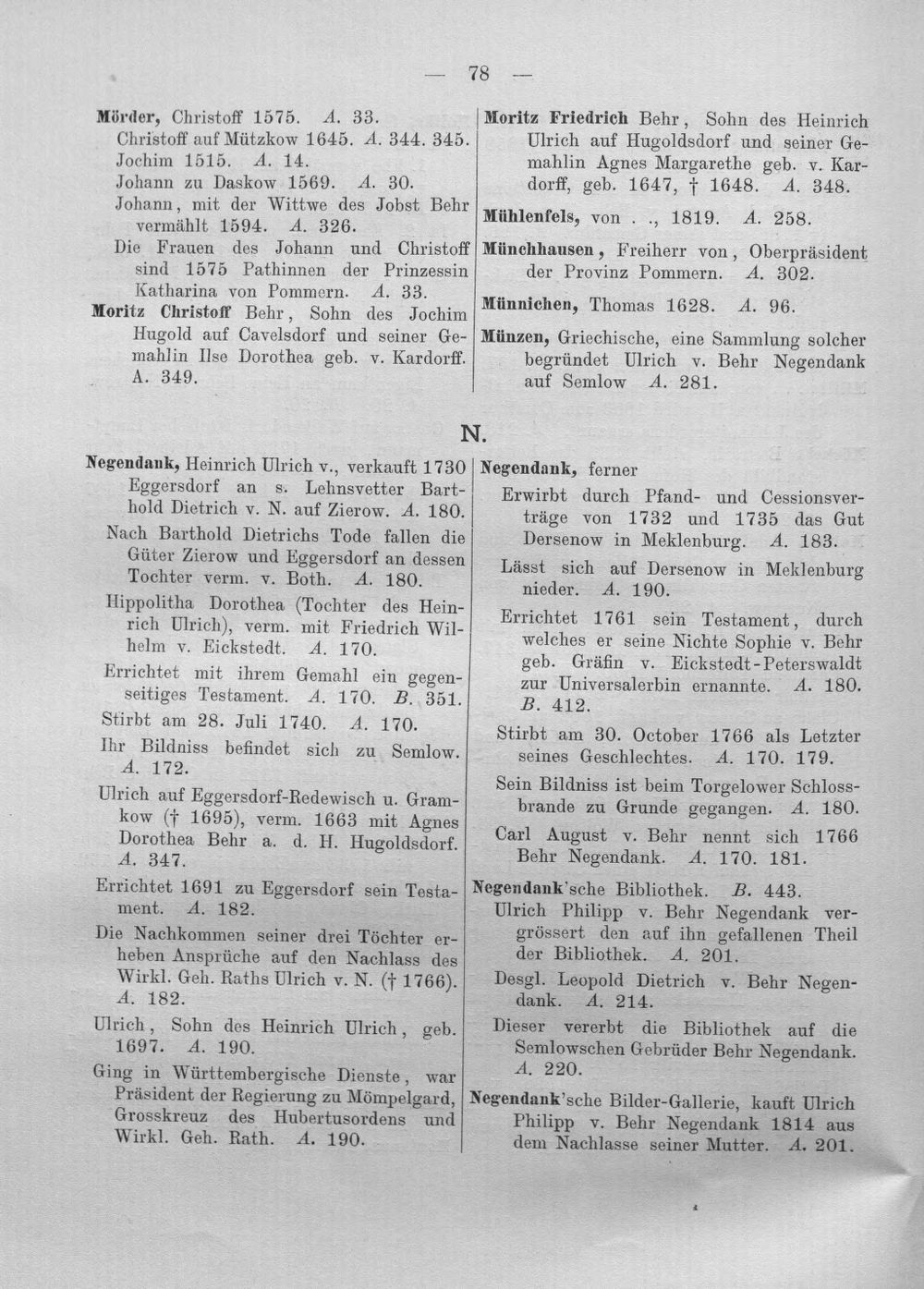 — 78 —

Mörder, Christoff 1575. A. 33.
Christoff auf Mützkow 1645. A. 344. 345.
Jochim 1515. A. 14.
Johann zu Daskow 1569. A. 30.
Johann, mit der Wittwe des Jobst Behr vermählt 1594. A. 326.
Die Frauen des Johann und Christoff sind 1575 Pathinnen der Prinzessin Katharina von Pommern. A. 33.

Moritz Christoff Behr, Sohn des Jochim Hugold auf Cavelsdorf und seiner Gemahlin Ilse Dorothea geb. v. Kardorff. A. 349.

Moritz Friedrich Behr, Sohn des Heinrich Ulrich auf Hugoldsdorf und seiner Gemahlin Agnes Margarethe geb. v. Kardorff, geb. 1647, † 1648. A. 348.

Mühlenfels, von . ., 1819. A. 258.

Münchhausen, Freiherr von, Oberpräsident der Provinz Pommern. A. 302.

Münnichen, Thomas 1628. A. 96.

Münzen, Griechische, eine Sammlung solcher begründet Ulrich v. Behr Negendank auf Semlow A. 281.

N.

Negendank, Heinrich Ulrich v., verkauft 1730 Eggersdorf an s. Lehnsvetter Barthold Dietrich v. N. auf Zierow. A. 180.
Nach Barthold Dietrichs Tode fallen die Güter Zierow und Eggersdorf an dessen Tochter verm. v. Both. A. 180.
Hippolitha Dorothea (Tochter des Heinrich Ulrich), verm. mit Friedrich Wilhelm v. Eickstedt. A. 170.
Errichtet mit ihrem Gemahl ein gegenseitiges Testament. A. 170. B. 351.
Stirbt am 28. Juli 1740. A. 170.
Ihr Bildniss befindet sich zu Semlow. A. 172.
Ulrich auf Eggersdorf-Redewisch u. Gramkow († 1695), verm. 1663 mit Agnes Dorothea Behr a. d. H. Hugoldsdorf. A. 347.
Errichtet 1691 zu Eggersdorf sein Testament. A. 182.
Die Nachkommen seiner drei Töchter erheben Ansprüche auf den Nachlass des Wirkl. Geh. Raths Ulrich v. N. († 1766). A. 182.
Ulrich, Sohn des Heinrich Ulrich, geb. 1697. A. 190.
Ging in Württembergische Dienste, war Präsident der Regierung zu Mömpelgard, Grosskreuz des Hubertusordens und Wirkl. Geh. Rath. A. 190.

Negendank, ferner
Erwirbt durch Pfand- und Cessionsverträge von 1732 und 1735 das Gut Dersenow in Meklenburg. A. 183.
Lässt sich auf Dersenow in Meklenburg nieder. A. 190.
Errichtet 1761 sein Testament, durch welches er seine Nichte Sophie v. Behr geb. Gräfin v. Eickstedt-Peterswaldt zur Universalerbin ernannte. A. 180. B. 412.
Stirbt am 30. October 1766 als Letzter seines Geschlechtes. A. 170. 179.
Sein Bildniss ist beim Torgelower Schlossbrande zu Grunde gegangen. A. 180.
Carl August v. Behr nennt sich 1766 Behr Negendank. A. 170. 181.

Negendank'sche Bibliothek. B. 443.
Ulrich Philipp v. Behr Negendank vergrössert den auf ihn gefallenen Theil der Bibliothek. A. 201.
Desgl. Leopold Dietrich v. Behr Negendank. A. 214.
Dieser vererbt die Bibliothek auf die Semlowschen Gebrüder Behr Negendank. A. 220.

Negendank'sche Bilder-Gallerie, kauft Ulrich Philipp v. Behr Negendank 1814 aus dem Nachlasse seiner Mutter. A. 201.